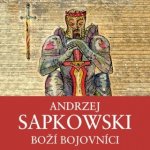 ANDRZEJ
SAPKOWSKI
BOŽÍ BOJOVNÍCI